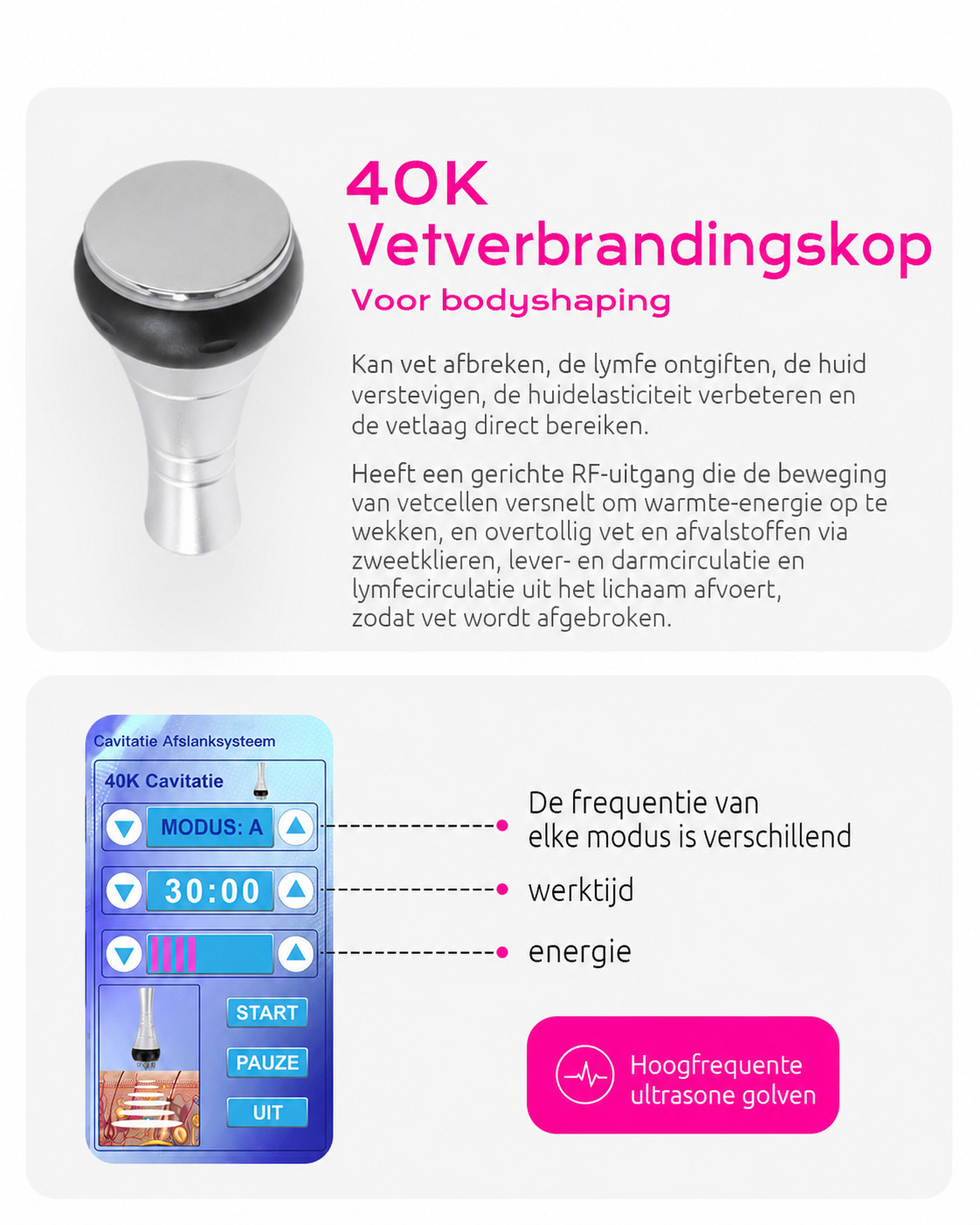 40K
Vetverbrandingskop
Voor bodyshaping

Kan vet afbreken, de lymfe ontgiften, de huid verstevigen, de huidelasticiteit verbeteren en de vetlaag direct bereiken.

Heeft een gerichte RF-uitgang die de beweging van vetcellen versnelt om warmte-energie op te wekken, en overtollig vet en afvalstoffen via zweetklieren, lever- en darmcirculatie en lymfecirculatie uit het lichaam afvoert, zodat vet wordt afgebroken.

Cavitatie Afslanksysteem
40K Cavitatie
MODUS: A
30:00
START
PAUZE
UIT

De frequentie van elke modus is verschillend
werktijd
energie

Hoogfrequente ultrasone golven